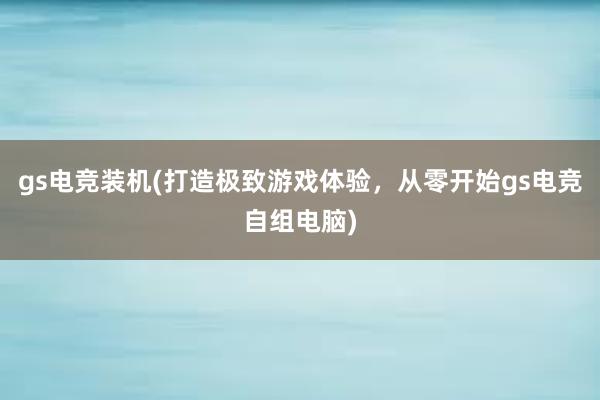 gs电竞装机(打造极致游戏体验，从零开始gs电竞自组电脑)